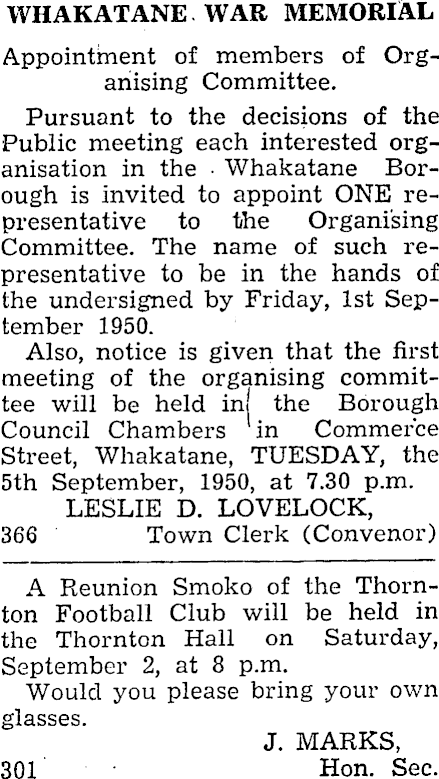 WHAKATANE WAR MEMORIAL

Appointment of members of Organising Committee.

Pursuant to the decisions of the Public meeting each interested organisation in the Whakatane Borough is invited to appoint ONE representative to the Organising Committee. The name of such representative to be in the hands of the undersigned by Friday, 1st September 1950.

Also, notice is given that the first meeting of the organising committee will be held in the Borough Council Chambers in Commerce Street, Whakatane, TUESDAY, the 5th September, 1950, at 7.30 p.m.

LESLIE D. LOVELOCK,
366 Town Clerk (Convenor)

A Reunion Smoko of the Thornton Football Club will be held in the Thornton Hall on Saturday, September 2, at 8 p.m.

Would you please bring your own glasses.

J. MARKS,
301 Hon. Sec.